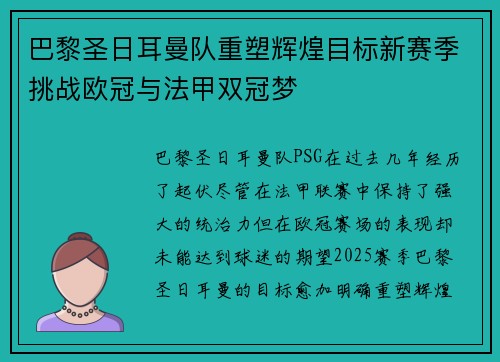 巴黎圣日耳曼队重塑辉煌目标新赛季挑战欧冠与法甲双冠梦

巴黎圣日耳曼队PSG在过去几年经历了起伏尽管在法甲联赛中保持了强大的统治力但在欧冠赛场的表现却未能达到球迷的期望2025赛季巴黎圣日耳曼的目标愈加明确重塑辉煌